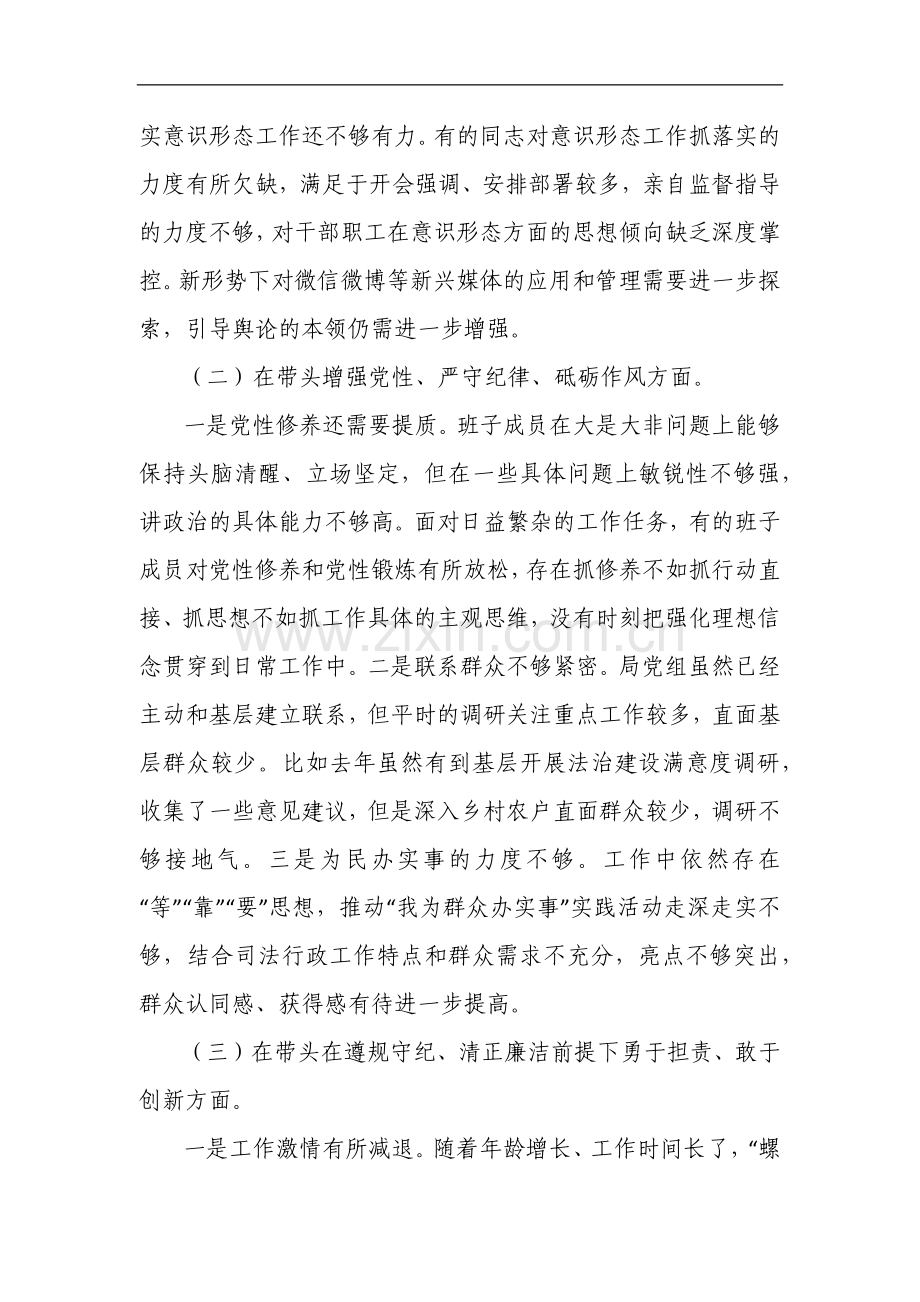 实意识形态工作还不够有力。有的同志对意识形态工作抓落实的力度有所欠缺，满足于开会强调、安排部署较多，亲自监督指导的力度不够，对干部职工在意识形态方面的思想倾向缺乏深度掌控。新形势下对微信微博等新兴媒体的应用和管理需要进一步探索，引导舆论的本领仍需进一步增强。

（二）在带头增强党性、严守纪律、砥砺作风方面。

一是党性修养还需要提质。班子成员在大是大非问题上能够保持头脑清醒、立场坚定，但在一些具体问题上敏锐性不够强，讲政治的具体能力不够高。面对日益繁杂的工作任务，有的班子成员对党性修养和党性锻炼有所放松，存在抓修养不如抓行动直接、抓思想不如抓工作具体的主观思维，没有时刻把强化理想信念贯穿到日常工作中。二是联系群众不够紧密。局党组虽然已经主动和基层建立联系，但平时的调研关注重点工作较多，直面基层群众较少。比如去年虽然有到基层开展法治建设满意度调研，收集了一些意见建议，但是深入乡村农户直面群众较少，调研不够接地气。三是为民办实事的力度不够。工作中依然存在“等”“靠”“要”思想，推动“我为群众办实事”实践活动走深走实不够，结合司法行政工作特点和群众需求不充分，亮点不够突出，群众认同感、获得感有待进一步提高。

（三）在带头在遵规守纪、清正廉洁前提下勇于担责、敢于创新方面。

一是工作激情有所减退。随着年龄增长、工作时间长了，“螺

www.zixin.com.cn